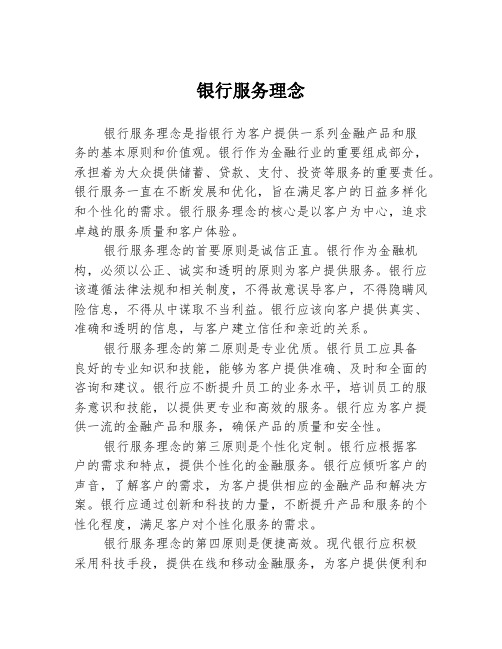 银行服务理念

银行服务理念是指银行为客户提供一系列金融产品和服务的基本原则和价值观。银行作为金融行业的重要组成部分，承担着为大众提供储蓄、贷款、支付、投资等服务的重要责任。银行服务一直在不断发展和优化，旨在满足客户的日益多样化和个性化的需求。银行服务理念的核心是以客户为中心，追求卓越的服务质量和客户体验。

银行服务理念的首要原则是诚信正直。银行作为金融机构，必须以公正、诚实和透明的原则为客户提供服务。银行应该遵循法律法规和相关制度，不得故意误导客户，不得隐瞒风险信息，不得从中谋取不当利益。银行应该向客户提供真实、准确和透明的信息，与客户建立信任和亲近的关系。

银行服务理念的第二原则是专业优质。银行员工应具备良好的专业知识和技能，能够为客户提供准确、及时和全面的咨询和建议。银行应不断提升员工的业务水平，培训员工的服务意识和技能，以提供更专业和高效的服务。银行应为客户提供一流的金融产品和服务，确保产品的质量和安全性。

银行服务理念的第三原则是个性化定制。银行应根据客户的需求和特点，提供个性化的金融服务。银行应倾听客户的声音，了解客户的需求，为客户提供相应的金融产品和解决方案。银行应通过创新和科技的力量，不断提升产品和服务的个性化程度，满足客户对个性化服务的需求。

银行服务理念的第四原则是便捷高效。现代银行应积极采用科技手段，提供在线和移动金融服务，为客户提供便利和